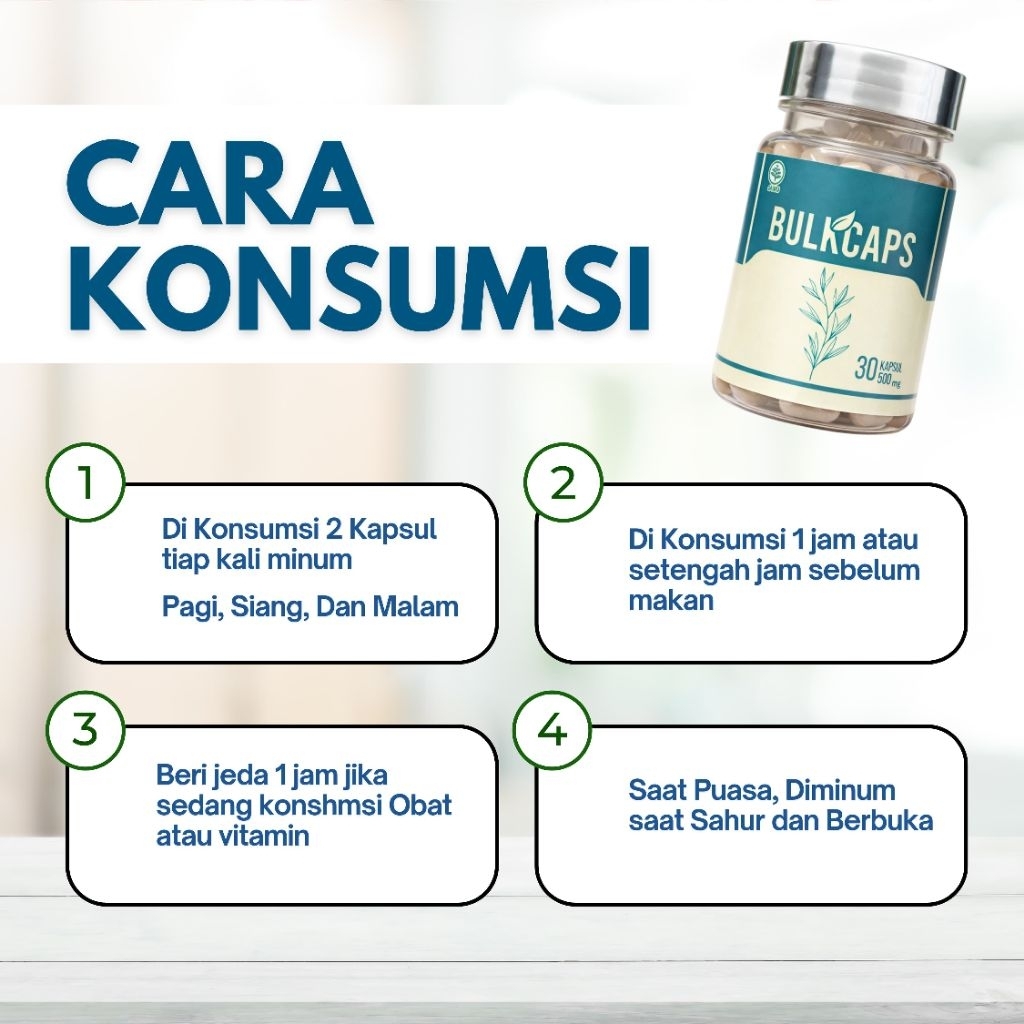 CARA KONSUMSI

BULKCAPS

30 KAPSUL 500 mg

1

Di Konsumsi 2 Kapsul tiap kali minum

Pagi, Siang, Dan Malam

2

Di Konsumsi 1 jam atau setengah jam sebelum makan

3

Beri jeda 1 jam jika sedang konshmsi Obat atau vitamin

4

Saat Puasa, Diminum saat Sahur dan Berbuka